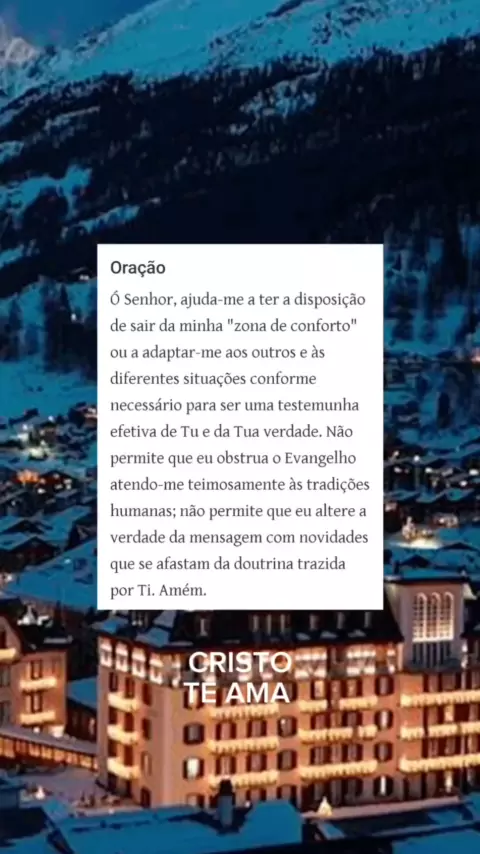 Oração

Ó Senhor, ajuda-me a ter a disposição de sair da minha "zona de conforto" ou a adaptar-me aos outros e às diferentes situações conforme necessário para ser uma testemunha efetiva de Tu e da Tua verdade. Não permite que eu obstrua o Evangelho atendo-me teimosamente às tradições humanas; não permite que eu altere a verdade da mensagem com novidades que se afastam da doutrina trazida por Ti. Amém.

CRISTO
TE AMA